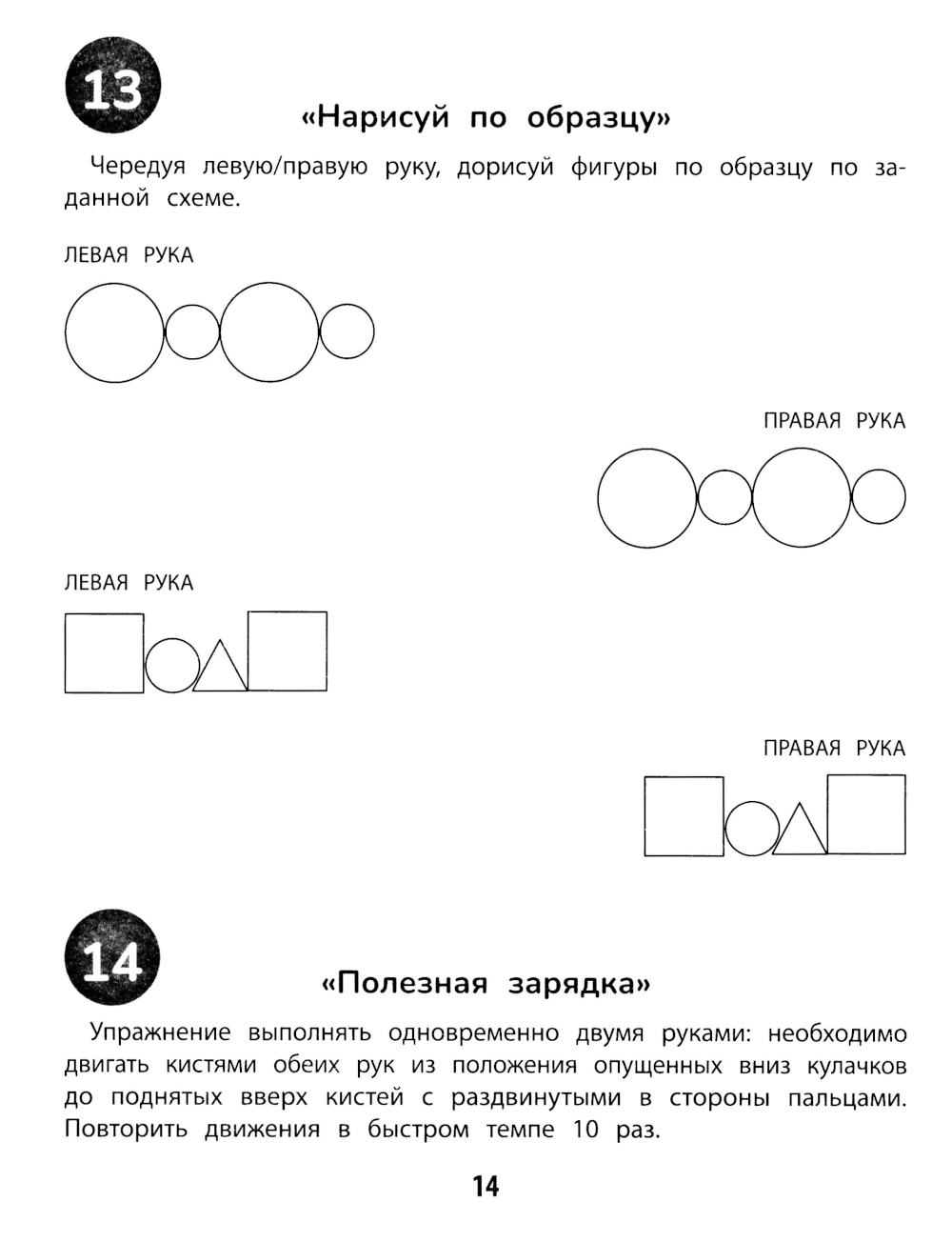 13

«Нарисуй по образцу»

Чередуя левую/правую руку, дорисуй фигуры по образцу по заданной схеме.

ЛЕВАЯ РУКА

ПРАВАЯ РУКА

ЛЕВАЯ РУКА

ПРАВАЯ РУКА

14

«Полезная зарядка»

Упражнение выполнять одновременно двумя руками: необходимо двигать кистями обеих рук из положения опущенных вниз кулачков до поднятых вверх кистей с раздвинутыми в стороны пальцами. Повторить движения в быстром темпе 10 раз.

14